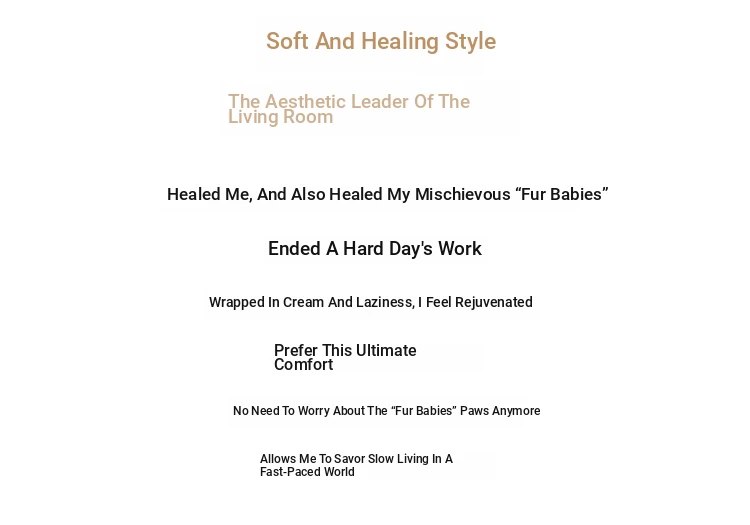 Soft And Healing Style

The Aesthetic Leader Of The Living Room

Healed Me, And Also Healed My Mischievous “Fur Babies”

Ended A Hard Day's Work

Wrapped In Cream And Laziness, I Feel Rejuvenated

Prefer This Ultimate Comfort

No Need To Worry About The “Fur Babies” Paws Anymore

Allows Me To Savor Slow Living In A Fast-Paced World